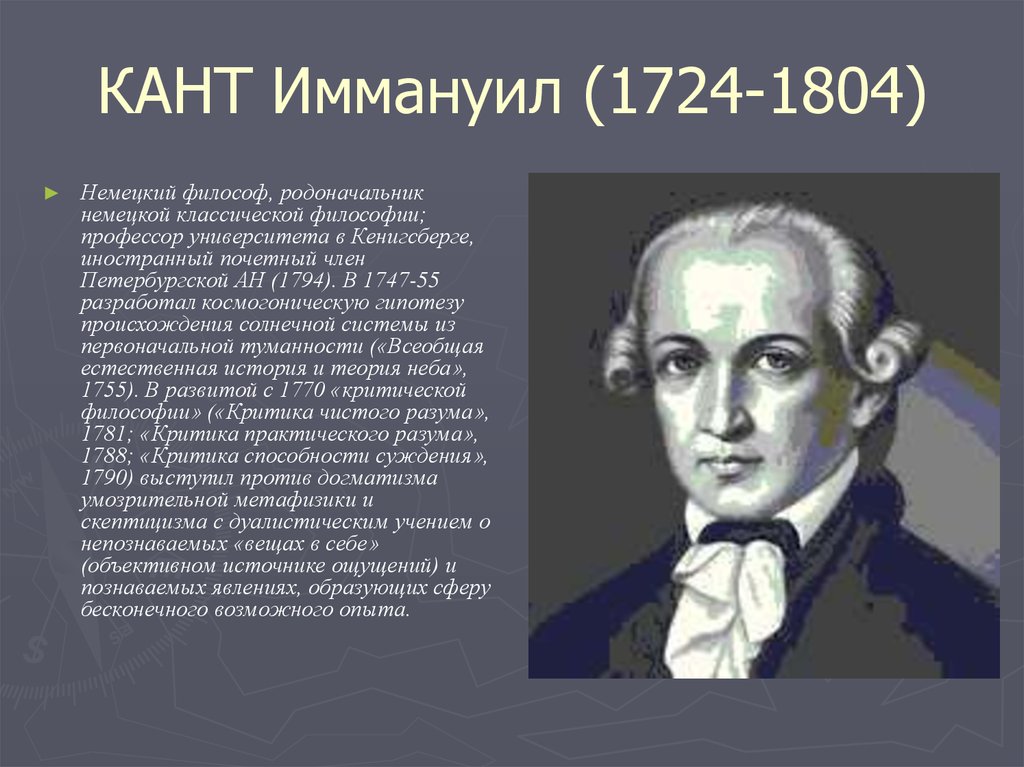 КАНТ Иммануил (1724-1804)

► Немецкий философ, родоначальник немецкой классической философии; профессор университета в Кенигсберге, иностранный почетный член Петербургской АН (1794). В 1747-55 разработал космогоническую гипотезу происхождения солнечной системы из первоначальной туманности («Всеобщая естественная история и теория неба», 1755). В развитой с 1770 «критической философии» («Критика чистого разума», 1781; «Критика практического разума», 1788; «Критика способности суждения», 1790) выступил против догматизма умозрительной метафизики и скептицизма с дуалистическим учением о непознаваемых «вещах в себе» (объективном источнике ощущений) и познаваемых явлениях, образующих сферу бесконечного возможного опыта.